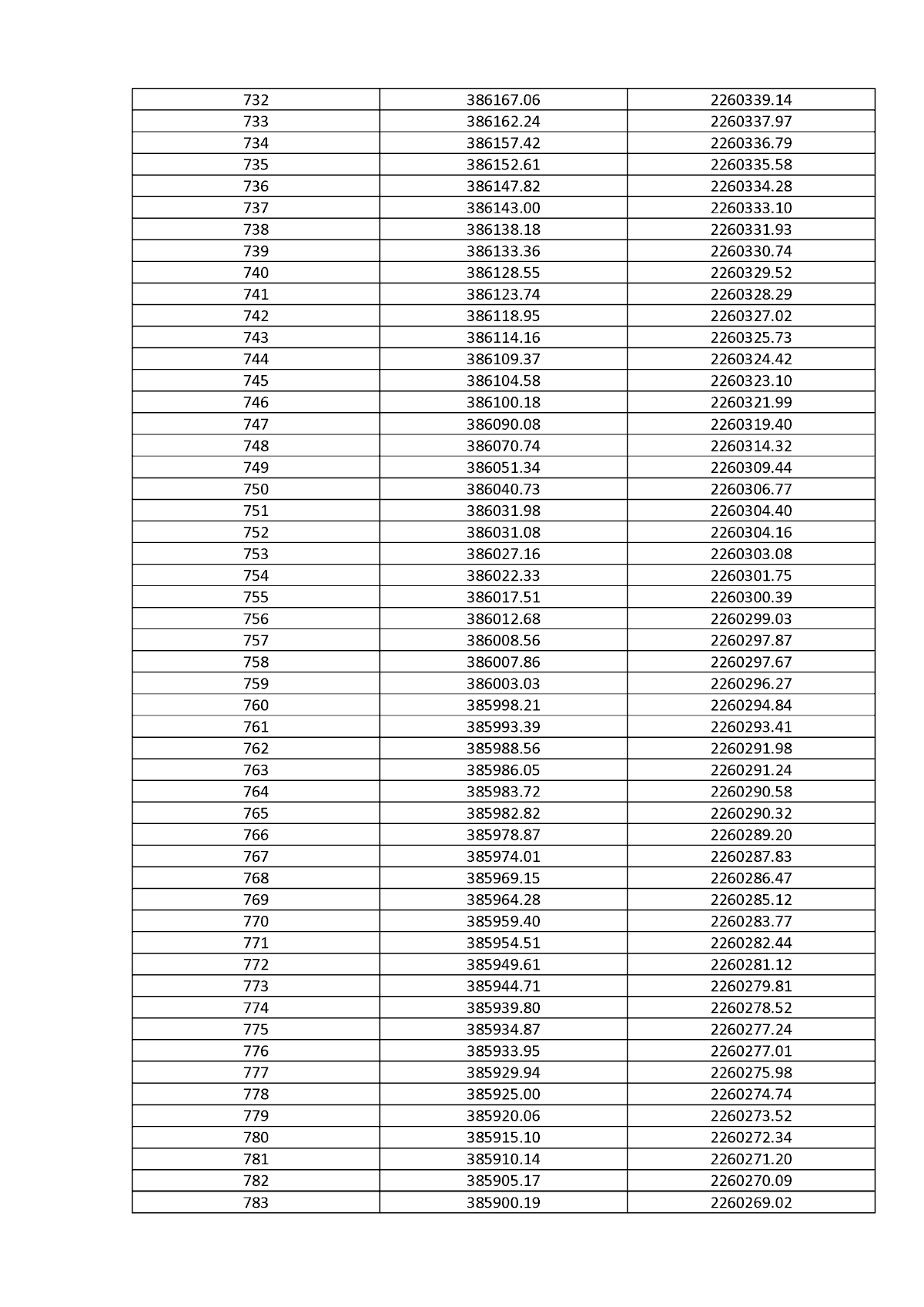 | 732 | 386167.06 | 2260339.14 |
|---|---|---|
| 733 | 386162.24 | 2260337.97 |
| 734 | 386157.42 | 2260336.79 |
| 735 | 386152.61 | 2260335.58 |
| 736 | 386147.82 | 2260334.28 |
| 737 | 386143.00 | 2260333.10 |
| 738 | 386138.18 | 2260331.93 |
| 739 | 386133.36 | 2260330.74 |
| 740 | 386128.55 | 2260329.52 |
| 741 | 386123.74 | 2260328.29 |
| 742 | 386118.95 | 2260327.02 |
| 743 | 386114.16 | 2260325.73 |
| 744 | 386109.37 | 2260324.42 |
| 745 | 386104.58 | 2260323.10 |
| 746 | 386100.18 | 2260321.99 |
| 747 | 386090.08 | 2260319.40 |
| 748 | 386070.74 | 2260314.32 |
| 749 | 386051.34 | 2260309.44 |
| 750 | 386040.73 | 2260306.77 |
| 751 | 386031.98 | 2260304.40 |
| 752 | 386031.08 | 2260304.16 |
| 753 | 386027.16 | 2260303.08 |
| 754 | 386022.33 | 2260301.75 |
| 755 | 386017.51 | 2260300.39 |
| 756 | 386012.68 | 2260299.03 |
| 757 | 386008.56 | 2260297.87 |
| 758 | 386007.86 | 2260297.67 |
| 759 | 386003.03 | 2260296.27 |
| 760 | 385998.21 | 2260294.84 |
| 761 | 385993.39 | 2260293.41 |
| 762 | 385988.56 | 2260291.98 |
| 763 | 385986.05 | 2260291.24 |
| 764 | 385983.72 | 2260290.58 |
| 765 | 385982.82 | 2260290.32 |
| 766 | 385978.87 | 2260289.20 |
| 767 | 385974.01 | 2260287.83 |
| 768 | 385969.15 | 2260286.47 |
| 769 | 385964.28 | 2260285.12 |
| 770 | 385959.40 | 2260283.77 |
| 771 | 385954.51 | 2260282.44 |
| 772 | 385949.61 | 2260281.12 |
| 773 | 385944.71 | 2260279.81 |
| 774 | 385939.80 | 2260278.52 |
| 775 | 385934.87 | 2260277.24 |
| 776 | 385933.95 | 2260277.01 |
| 777 | 385929.94 | 2260275.98 |
| 778 | 385925.00 | 2260274.74 |
| 779 | 385920.06 | 2260273.52 |
| 780 | 385915.10 | 2260272.34 |
| 781 | 385910.14 | 2260271.20 |
| 782 | 385905.17 | 2260270.09 |
| 783 | 385900.19 | 2260269.02 |